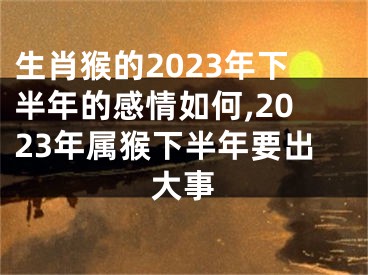 生肖猴的2023年下半年的感情如何,2023年属猴下半年要出大事